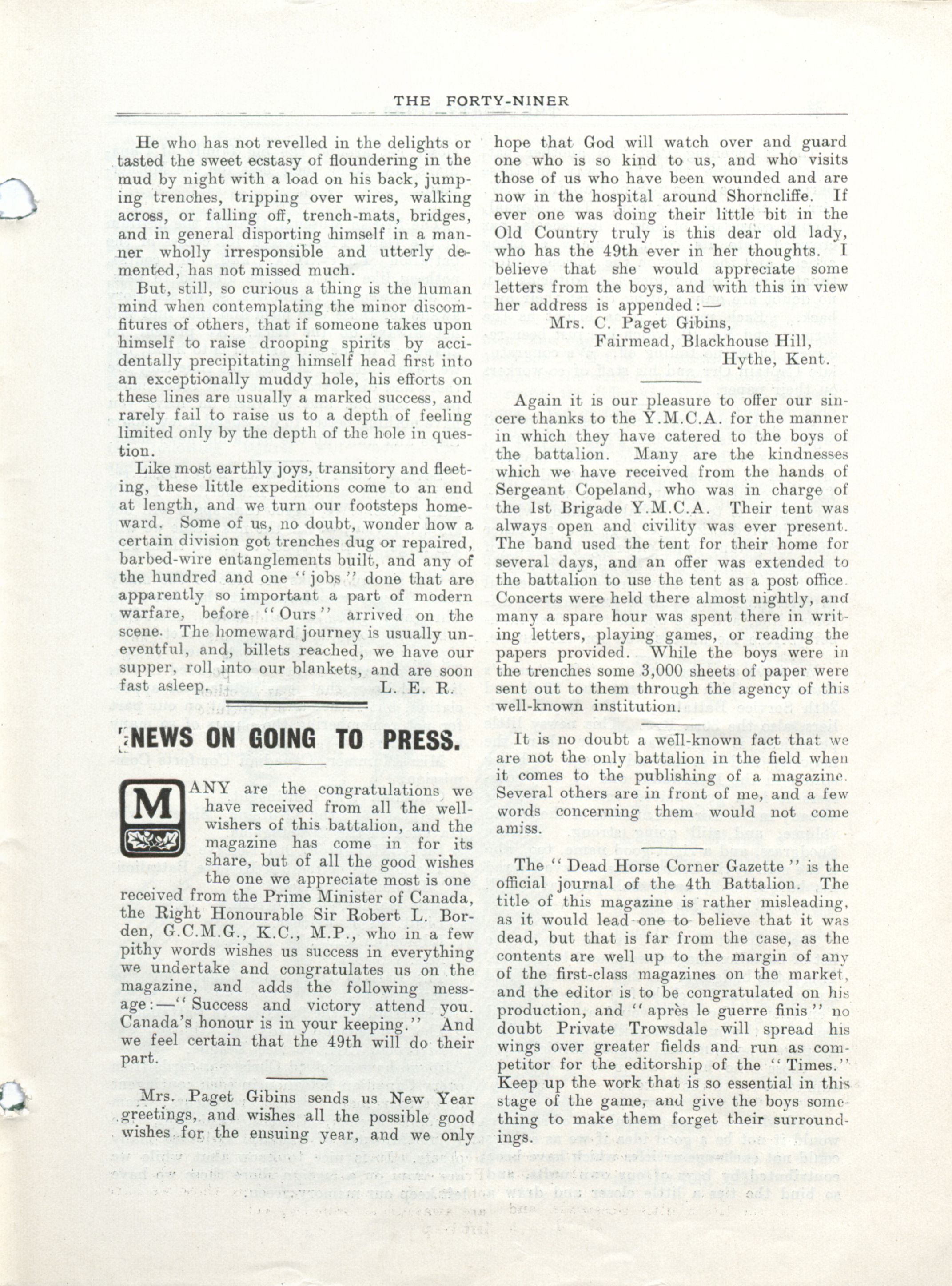 THE FORTY-NINER

He who has not revelled in the delights or tasted the sweet ecstasy of floundering in the mud by night with a load on his back, jumping trenches, tripping over wires, walking across, or falling off, trench-mats, bridges, and in general disporting himself in a manner wholly irresponsible and utterly demented, has not missed much.

But, still, so curious a thing is the human mind when contemplating the minor discomfitures of others, that if someone takes upon himself to raise drooping spirits by accidentally precipitating himself head first into an exceptionally muddy hole, his efforts on these lines are usually a marked success, and rarely fail to raise us to a depth of feeling limited only by the depth of the hole in question.

Like most earthly joys, transitory and fleeting, these little expeditions come to an end at length, and we turn our footsteps homeward. Some of us, no doubt, wonder how a certain division got trenches dug or repaired, barbed-wire entanglements built, and any of the hundred and one "jobs" done that are apparently so important a part of modern warfare, before "Ours" arrived on the scene. The homeward journey is usually uneventful, and, billets reached, we have our supper, roll into our blankets, and are soon fast asleep. L. E. R.

NEWS ON GOING TO PRESS.

MANY are the congratulations we have received from all the well-wishers of this battalion, and the magazine has come in for its share, but of all the good wishes the one we appreciate most is one received from the Prime Minister of Canada, the Right Honourable Sir Robert L. Borden, G.C.M.G., K.C., M.P., who in a few pithy words wishes us success in everything we undertake and congratulates us on the magazine, and adds the following message:—"Success and victory attend you. Canada's honour is in your keeping." And we feel certain that the 49th will do their part.

Mrs. Paget Gibins sends us New Year greetings, and wishes all the possible good wishes for the ensuing year, and we only hope that God will watch over and guard one who is so kind to us, and who visits those of us who have been wounded and are now in the hospital around Shorncliffe. If ever one was doing their little bit in the Old Country truly is this dear old lady, who has the 49th ever in her thoughts. I believe that she would appreciate some letters from the boys, and with this in view her address is appended:—

Mrs. C. Paget Gibins,
Fairmead, Blackhouse Hill,
Hythe, Kent.

Again it is our pleasure to offer our sincere thanks to the Y.M.C.A. for the manner in which they have catered to the boys of the battalion. Many are the kindnesses which we have received from the hands of Sergeant Copeland, who was in charge of the 1st Brigade Y.M.C.A. Their tent was always open and civility was ever present. The band used the tent for their home for several days, and an offer was extended to the battalion to use the tent as a post office. Concerts were held there almost nightly, and many a spare hour was spent there in writing letters, playing games, or reading the papers provided. While the boys were in the trenches some 3,000 sheets of paper were sent out to them through the agency of this well-known institution.

It is no doubt a well-known fact that we are not the only battalion in the field when it comes to the publishing of a magazine. Several others are in front of me, and a few words concerning them would not come amiss.

The "Dead Horse Corner Gazette" is the official journal of the 4th Battalion. The title of this magazine is rather misleading, as it would lead one to believe that it was dead, but that is far from the case, as the contents are well up to the margin of any of the first-class magazines on the market, and the editor is to be congratulated on his production, and "après le guerre finis" no doubt Private Trowsdale will spread his wings over greater fields and run as competitor for the editorship of the "Times." Keep up the work that is so essential in this stage of the game, and give the boys something to make them forget their surroundings.